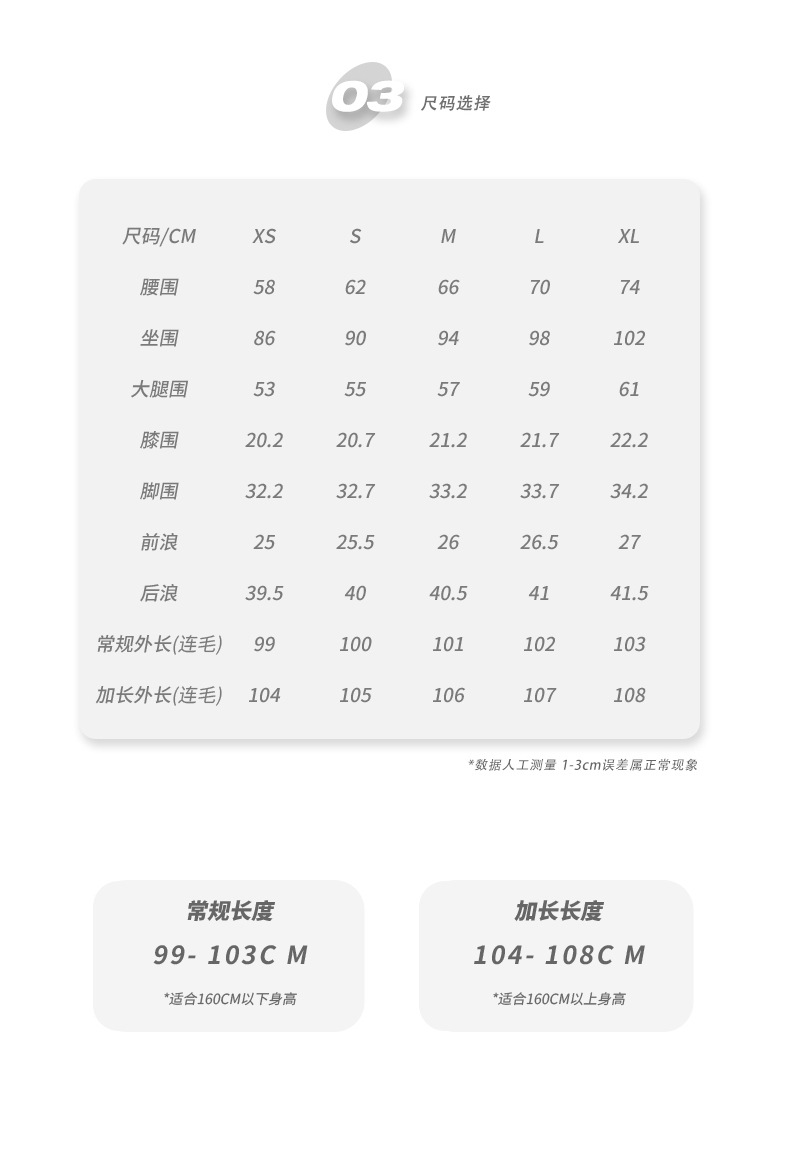 03 尺码选择

| 尺码/CM | XS | S | M | L | XL |
|---|---|---|---|---|---|
| 腰围 | 58 | 62 | 66 | 70 | 74 |
| 坐围 | 86 | 90 | 94 | 98 | 102 |
| 大腿围 | 53 | 55 | 57 | 59 | 61 |
| 膝围 | 20.2 | 20.7 | 21.2 | 21.7 | 22.2 |
| 脚围 | 32.2 | 32.7 | 33.2 | 33.7 | 34.2 |
| 前浪 | 25 | 25.5 | 26 | 26.5 | 27 |
| 后浪 | 39.5 | 40 | 40.5 | 41 | 41.5 |
| 常规外长(连毛) | 99 | 100 | 101 | 102 | 103 |
| 加长外长(连毛) | 104 | 105 | 106 | 107 | 108 |

*数据人工测量 1-3cm误差属正常现象

常规长度
99- 103C M
*适合160CM以下身高

加长长度
104- 108C M
*适合160CM以上身高